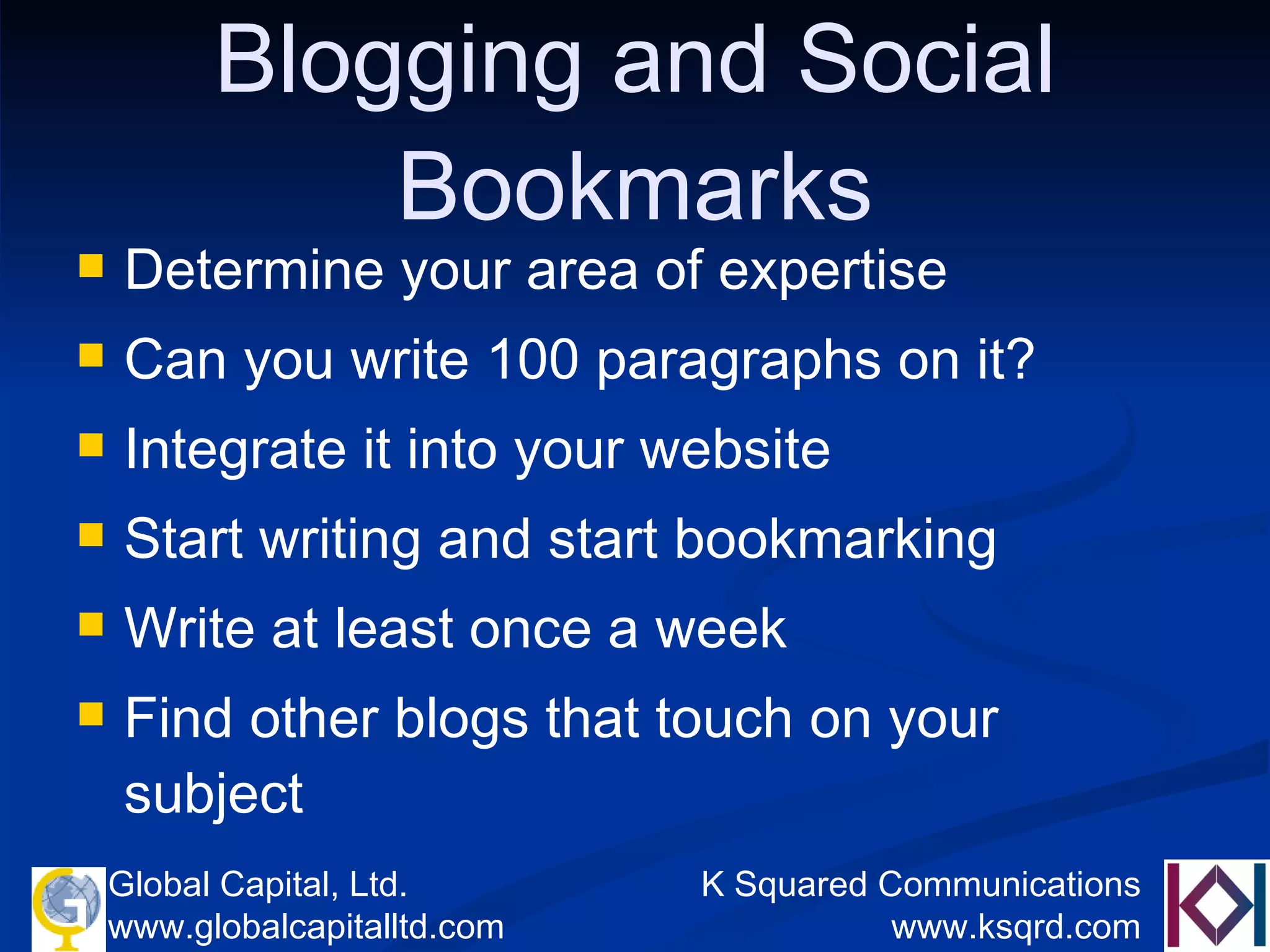 Blogging and Social Bookmarks

- Determine your area of expertise
- Can you write 100 paragraphs on it?
- Integrate it into your website
- Start writing and start bookmarking
- Write at least once a week
- Find other blogs that touch on your subject

Global Capital, Ltd.
www.globalcapitalltd.com

K Squared Communications
www.ksqrd.com